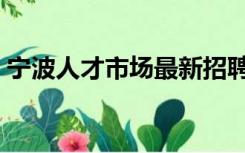 宁波人才市场最新招聘